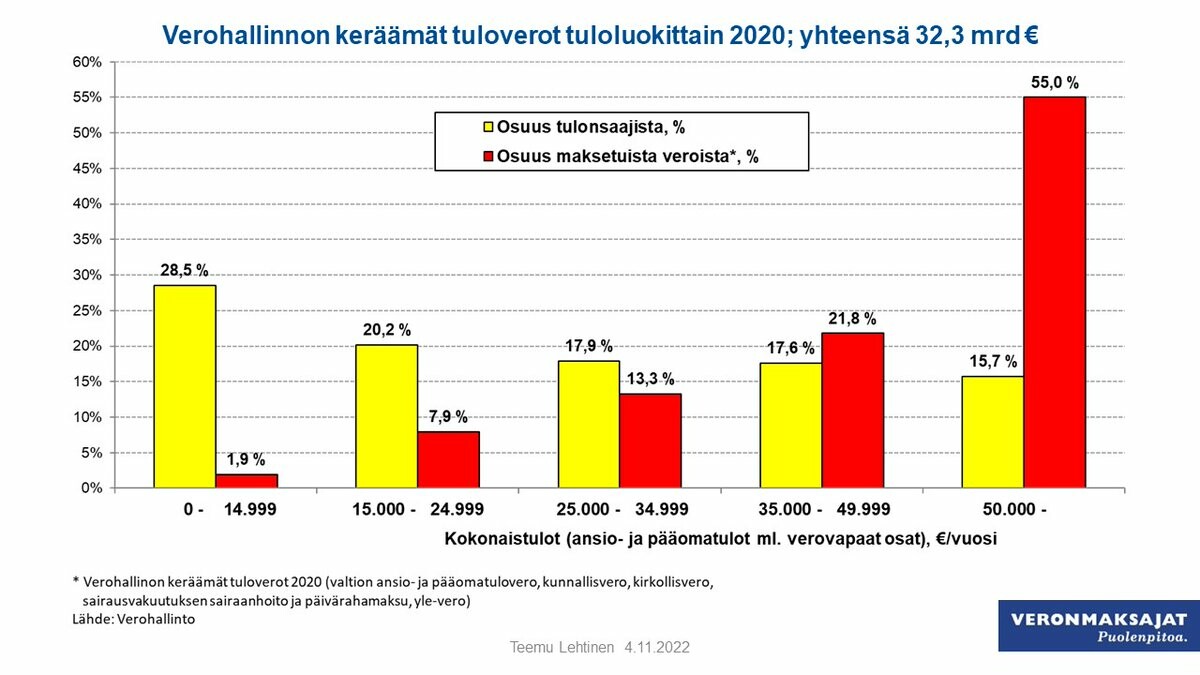 Verohallinnon keräämät tuloverot tuloluokittain 2020; yhteensä 32,3 mrd €

60%
55%
50%
45%
40%
35%
30%
25%
20%
15%
10%
5%
0%

Osuus tulonsaajista, %
Osuus maksetuista veroista*, %

28,5 %
1,9 %
20,2 %
7,9 %
17,9 %
13,3 %
17,6 %
21,8 %
15,7 %
55,0 %

0 - 14.999
15.000 - 24.999
25.000 - 34.999
35.000 - 49.999
50.000 -

Kokonaistulot (ansio- ja pääomatulot ml. verovapaat osat), €/vuosi

* Verohallinnon keräämät tuloverot 2020 (valtion ansio- ja pääomatulovero, kunnallisvero, kirkollisvero, sairausvakuutuksen sairaanhoito ja päivärahamaksu, yle-vero)
Lähde: Verohallinto

Teemu Lehtinen 4.11.2022

VERONMAKSAJAT
Puolenpitoa.